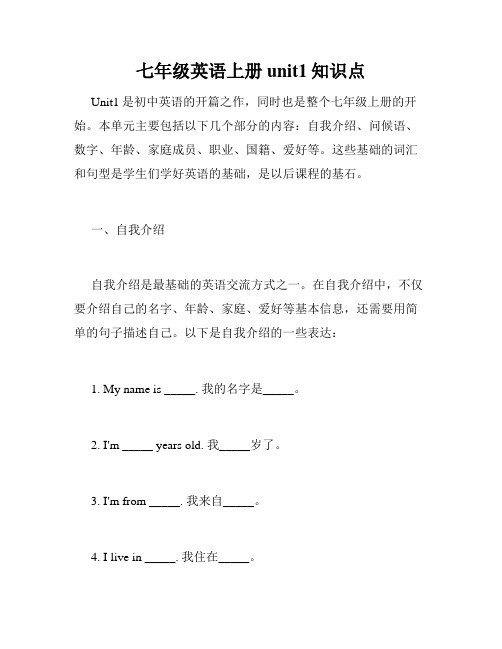 七年级英语上册 unit1 知识点

Unit1 是初中英语的开篇之作，同时也是整个七年级上册的开始。本单元主要包括以下几个部分的内容：自我介绍、问候语、数字、年龄、家庭成员、职业、国籍、爱好等。这些基础的词汇和句型是学生们学好英语的基础，是以后课程的基石。

一、自我介绍

自我介绍是最基础的英语交流方式之一。在自我介绍中，不仅要介绍自己的名字、年龄、家庭、爱好等基本信息，还需要用简单的句子描述自己。以下是自我介绍的一些表达：

1. My name is _____. 我的名字是_____。

2. I'm _____ years old. 我_____岁了。

3. I'm from _____. 我来自_____。

4. I live in _____. 我住在_____。